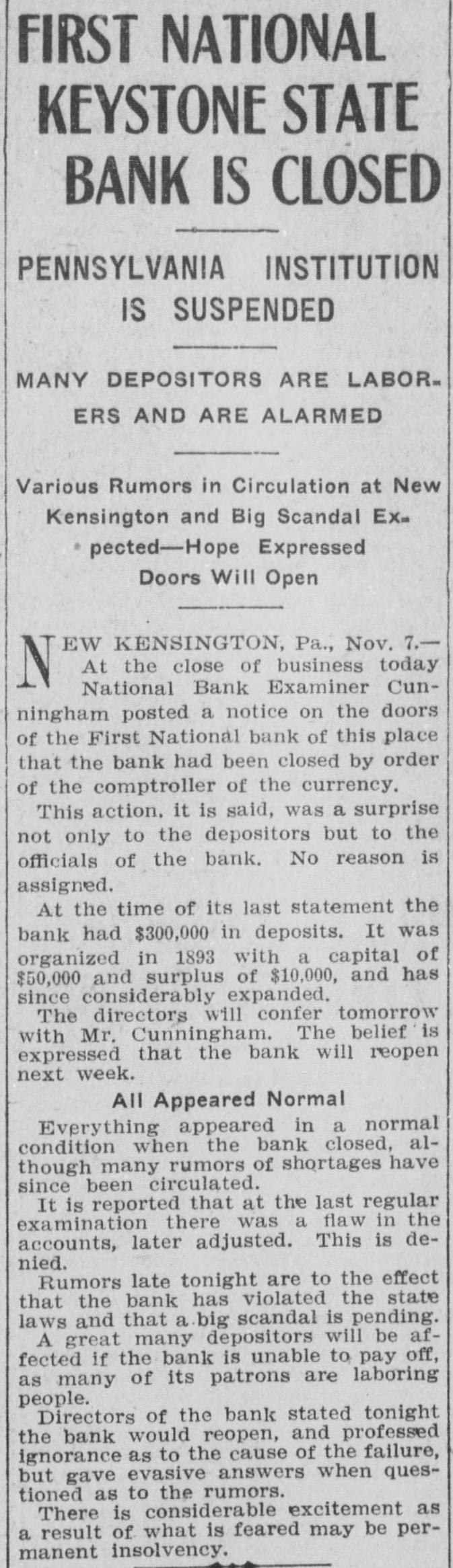 FIRST NATIONAL KEYSTONE STATE BANK IS CLOSED

PENNSYLVANIA INSTITUTION IS SUSPENDED

MANY DEPOSITORS ARE LABORERS AND ARE ALARMED

Various Rumors in Circulation at New Kensington and Big Scandal Expected—Hope Expressed Doors Will Open

NEW KENSINGTON, Pa., Nov. 7.—At the close of business today National Bank Examiner Cunningham posted a notice on the doors of the First National bank of this place that the bank had been closed by order of the comptroller of the currency.

This action, it is said, was a surprise not only to the depositors but to the officials of the bank. No reason is assigned.

At the time of its last statement the bank had $300,000 in deposits. It was organized in 1893 with a capital of $50,000 and surplus of $10,000, and has since considerably expanded.

The directors will confer tomorrow with Mr. Cunningham. The belief is expressed that the bank will reopen next week.

All Appeared Normal

Everything appeared in a normal condition when the bank closed, although many rumors of shortages have since been circulated.

It is reported that at the last regular examination there was a flaw in the accounts, later adjusted. This is denied.

Rumors late tonight are to the effect that the bank has violated the state laws and that a big scandal is pending.

A great many depositors will be affected if the bank is unable to pay off, as many of its patrons are laboring people.

Directors of the bank stated tonight the bank would reopen, and professed ignorance as to the cause of the failure, but gave evasive answers when questioned as to the rumors.

There is considerable excitement as a result of what is feared may be permanent insolvency.